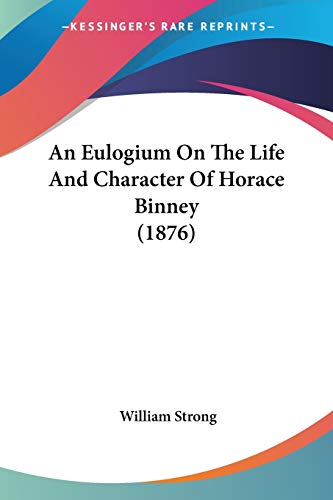 —KESSINGER'S RARE REPRINTS—

An Eulogium On The Life And Character Of Horace Binney (1876)

William Strong